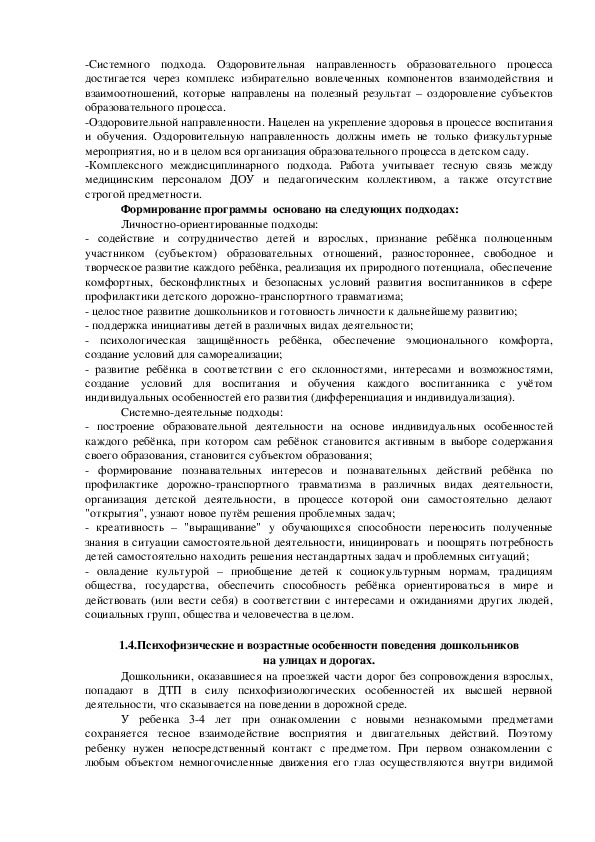 -Системного подхода. Оздоровительная направленность образовательного процесса достигается через комплекс избирательно вовлеченных компонентов взаимодействия и взаимоотношений, которые направлены на полезный результат – оздоровление субъектов образовательного процесса.
-Оздоровительной направленности. Нацелен на укрепление здоровья в процессе воспитания и обучения. Оздоровительную направленность должны иметь не только физкультурные мероприятия, но и в целом вся организация образовательного процесса в детском саду.
-Комплексного междисциплинарного подхода. Работа учитывает тесную связь между медицинским персоналом ДОУ и педагогическим коллективом, а также отсутствие строгой предметности.

Формирование программы основано на следующих подходах:

Личностно-ориентированные подходы:
- содействие и сотрудничество детей и взрослых, признание ребёнка полноценным участником (субъектом) образовательных отношений, разностороннее, свободное и творческое развитие каждого ребёнка, реализация их природного потенциала, обеспечение комфортных, бесконфликтных и безопасных условий развития воспитанников в сфере профилактики детского дорожно-транспортного травматизма;
- целостное развитие дошкольников и готовность личности к дальнейшему развитию;
- поддержка инициативы детей в различных видах деятельности;
- психологическая защищённость ребёнка, обеспечение эмоционального комфорта, создание условий для самореализации;
- развитие ребёнка в соответствии с его склонностями, интересами и возможностями, создание условий для воспитания и обучения каждого воспитанника с учётом индивидуальных особенностей его развития (дифференциация и индивидуализация).

Системно-деятельные подходы:
- построение образовательной деятельности на основе индивидуальных особенностей каждого ребёнка, при котором сам ребёнок становится активным в выборе содержания своего образования, становится субъектом образования;
- формирование познавательных интересов и познавательных действий ребёнка по профилактике дорожно-транспортного травматизма в различных видах деятельности, организация детской деятельности, в процессе которой они самостоятельно делают "открытия", узнают новое путём решения проблемных задач;
- креативность – "выращивание" у обучающихся способности переносить полученные знания в ситуации самостоятельной деятельности, инициировать и поощрять потребность детей самостоятельно находить решения нестандартных задач и проблемных ситуаций;
- овладение культурой – приобщение детей к социокультурным нормам, традициям общества, государства, обеспечить способность ребёнка ориентироваться в мире и действовать (или вести себя) в соответствии с интересами и ожиданиями других людей, социальных групп, общества и человечества в целом.

1.4.Психофизические и возрастные особенности поведения дошкольников на улицах и дорогах.

Дошкольники, оказавшиеся на проезжей части дорог без сопровождения взрослых, попадают в ДТП в силу психофизиологических особенностей их высшей нервной деятельности, что сказывается на поведении в дорожной среде.

У ребенка 3-4 лет при ознакомлении с новыми незнакомыми предметами сохраняется тесное взаимодействие восприятия и двигательных действий. Поэтому ребенку нужен непосредственный контакт с предметом. При первом ознакомлении с любым объектом немногочисленные движения его глаз осуществляются внутри видимой